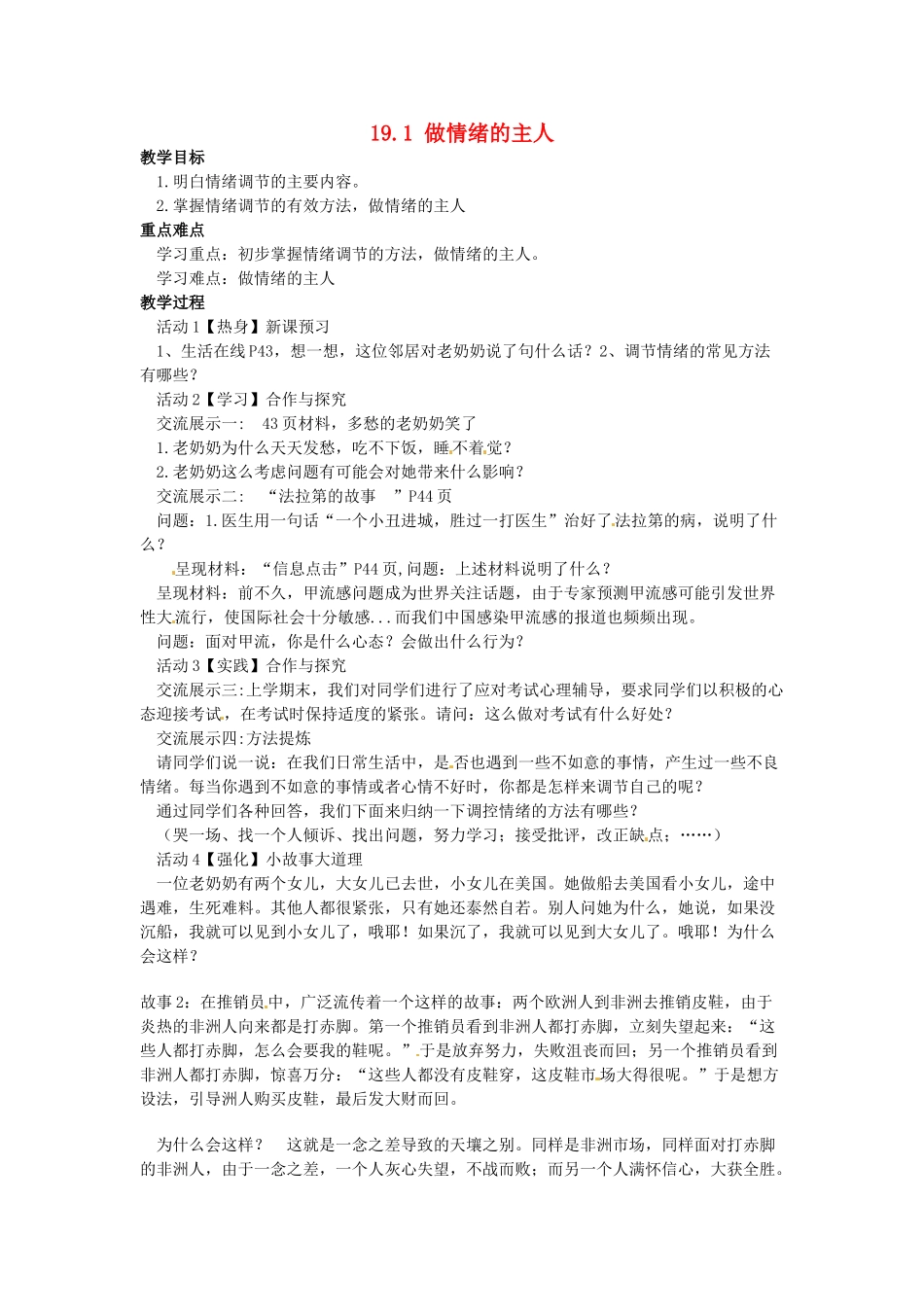 19.1 做情绪的主人

教学目标

1.明白情绪调节的主要内容。

2.掌握情绪调节的有效方法，做情绪的主人

重点难点

学习重点：初步掌握情绪调节的方法，做情绪的主人。

学习难点：做情绪的主人

教学过程

活动1【热身】新课预习

1、生活在线P43，想一想，这位邻居对老奶奶说了句什么话？2、调节情绪的常见方法有哪些？

活动2【学习】合作与探究

交流展示一： 43页材料，多愁的老奶奶笑了

1.老奶奶为什么天天发愁，吃不下饭，睡不着觉？

2.老奶奶这么考虑问题有可能会对她带来什么影响？

交流展示二： “法拉第的故事 ”P44页

问题：1.医生用一句话“一个小丑进城，胜过一打医生”治好了法拉第的病，说明了什么？

呈现材料：“信息点击”P44页,问题：上述材料说明了什么？

呈现材料：前不久，甲流感问题成为世界关注话题，由于专家预测甲流感可能引发世界性大流行，使国际社会十分敏感...而我们中国感染甲流感的报道也频频出现。

问题：面对甲流，你是什么心态？会做出什么行为？

活动3【实践】合作与探究

交流展示三:上学期末，我们对同学们进行了应对考试心理辅导，要求同学们以积极的心态迎接考试，在考试时保持适度的紧张。请问：这么做对考试有什么好处？

交流展示四:方法提炼

请同学们说一说：在我们日常生活中，是否也遇到一些不如意的事情，产生过一些不良情绪。每当你遇到不如意的事情或者心情不好时，你都是怎样来调节自己的呢？

通过同学们各种回答，我们下面来归纳一下调控情绪的方法有哪些？

（哭一场、找一个人倾诉、找出问题，努力学习；接受批评，改正缺点；……）

活动4【强化】小故事大道理

一位老奶奶有两个女儿，大女儿已去世，小女儿在美国。她做船去美国看小女儿，途中遇难，生死难料。其他人都很紧张，只有她还泰然自若。别人问她为什么，她说，如果没沉船，我就可以见到小女儿了，哦耶！如果沉了，我就可以见到大女儿了。哦耶！为什么会这样？

故事2：在推销员中，广泛流传着一个这样的故事：两个欧洲人到非洲去推销皮鞋，由于炎热的非洲人向来都是打赤脚。第一个推销员看到非洲人都打赤脚，立刻失望起来：“这些人都打赤脚，怎么会要我的鞋呢。”于是放弃努力，失败沮丧而回；另一个推销员看到非洲人都打赤脚，惊喜万分：“这些人都没有皮鞋穿，这皮鞋市场大得很呢。”于是想方设法，引导洲人购买皮鞋，最后发大财而回。

为什么会这样？ 这就是一念之差导致的天壤之别。同样是非洲市场，同样面对打赤脚的非洲人，由于一念之差，一个人灰心失望，不战而败；而另一个人满怀信心，大获全胜。